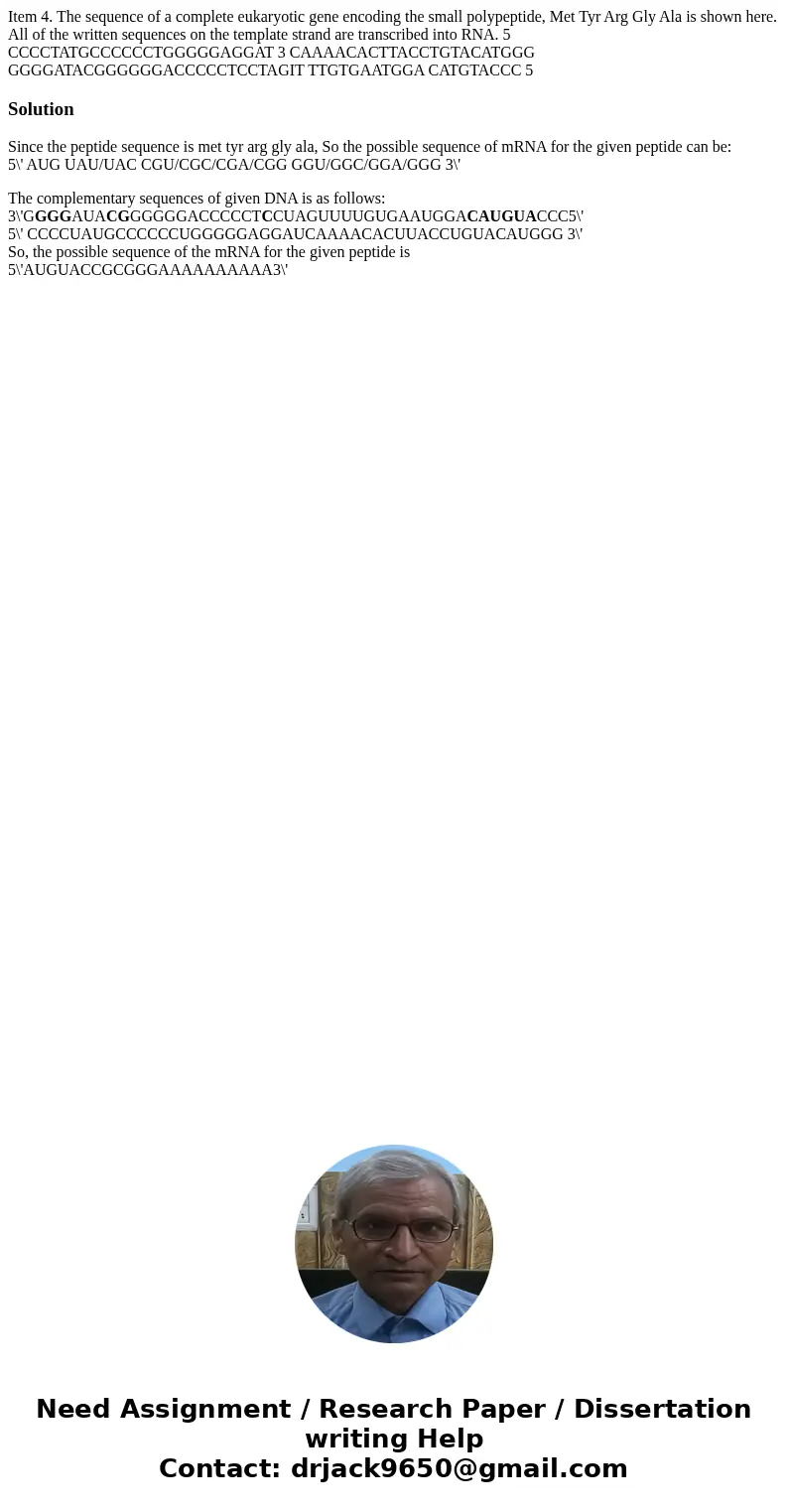 Item 4. The sequence of a complete eukaryotic gene encoding the small polypeptide, Met Tyr Arg Gly Ala is shown here. All of the written sequences on the template strand are transcribed into RNA. 5 CCCCTATGCCCCCCTGGGGGAGGAT 3 CAAAACACTTACCTGTACATGGG GGGGATACGGGGGGACCCCCTCCTAGIT TTGTGAATGGA CATGTACCC 5

Solution

Since the peptide sequence is met tyr arg gly ala, So the possible sequence of mRNA for the given peptide can be:
5\' AUG UAU/UAC CGU/CGC/CGA/CGG GGU/GGC/GGA/GGG 3\'

The complementary sequences of given DNA is as follows:
3\'GGGGAUACGGGGGGACCCCCTCCUAGUUUUGUGAAUGGACAUGUACCC5\'
5\' CCCCUAUGCCCCCCUGGGGGAGGAUCAAAACACUUACCUGUACAUGGG 3\'
So, the possible sequence of the mRNA for the given peptide is
5\'AUGUACCGCGGGAAAAAAAAAA3\'

Need Assignment / Research Paper / Dissertation writing Help
Contact: drjack9650@gmail.com